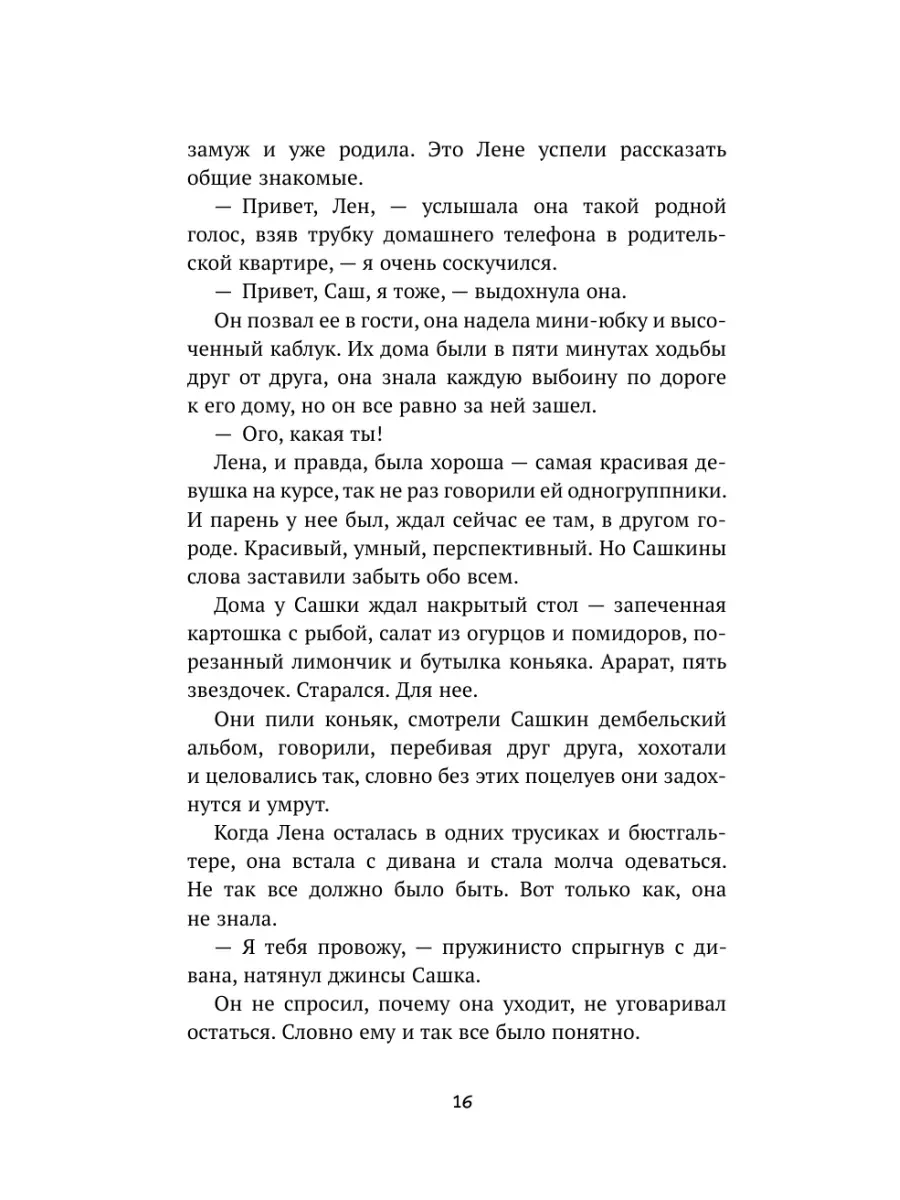 замуж и уже родила. Это Лене успели рассказать общие знакомые.

— Привет, Лен, — услышала она такой родной голос, взяв трубку домашнего телефона в родительской квартире, — я очень соскучился.

— Привет, Саш, я тоже, — выдохнула она.

Он позвал ее в гости, она надела мини-юбку и высоченный каблук. Их дома были в пяти минутах ходьбы друг от друга, она знала каждую выбоину по дороге к его дому, но он все равно за ней зашел.

— Ого, какая ты!

Лена, и правда, была хороша — самая красивая девушка на курсе, так не раз говорили ей одногруппники. И парень у нее был, ждал сейчас ее там, в другом городе. Красивый, умный, перспективный. Но Сашкины слова заставили забыть обо всем.

Дома у Сашки ждал накрытый стол — запеченная картошка с рыбой, салат из огурцов и помидоров, порезанный лимончик и бутылка коньяка. Арарат, пять звездочек. Старался. Для нее.

Они пили коньяк, смотрели Сашкин дембельский альбом, говорили, перебивая друг друга, хохотали и целовались так, словно без этих поцелуев они задохнутся и умрут.

Когда Лена осталась в одних трусиках и бюстгальтере, она встала с дивана и стала молча одеваться. Не так все должно было быть. Вот только как, она не знала.

— Я тебя провожу, — пружинисто спрыгнув с дивана, натянул джинсы Сашка.

Он не спросил, почему она уходит, не уговаривал остаться. Словно ему и так все было понятно.

16